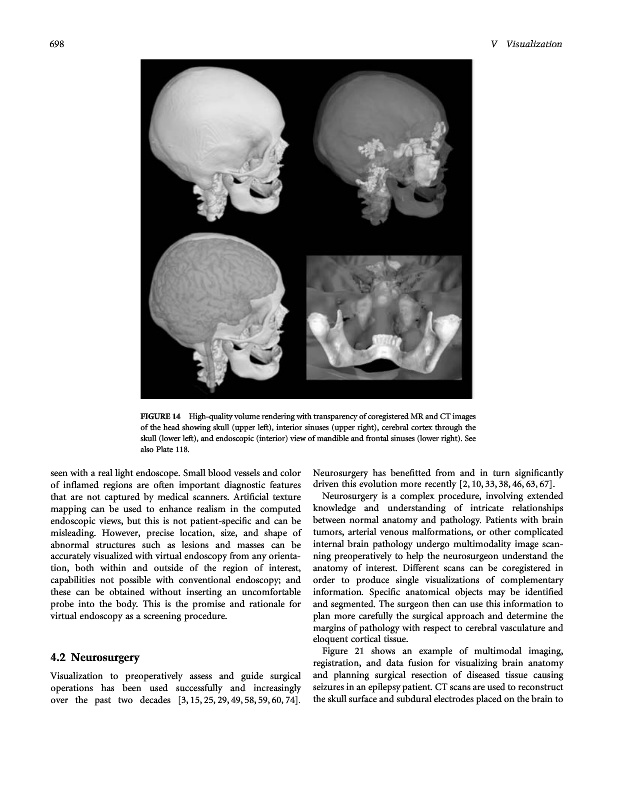 698

V Visualization

FIGURE 14 High-quality volume rendering with transparency of coregistered MR and CT images of the head showing skull (upper left), interior sinuses (upper right), cerebral cortex through the skull (lower left), and endoscopic (interior) view of mandible and frontal sinuses (lower right). See also Plate 118.

seen with a real light endoscope. Small blood vessels and color of inflamed regions are often important diagnostic features that are not captured by medical scanners. Artificial texture mapping can be used to enhance realism in the computed endoscopic views, but this is not patient-specific and can be misleading. However, precise location, size, and shape of abnormal structures such as lesions and masses can be accurately visualized with virtual endoscopy from any orientation, both within and outside of the region of interest, capabilities not possible with conventional endoscopy; and these can be obtained without inserting an uncomfortable probe into the body. This is the promise and rationale for virtual endoscopy as a screening procedure.

4.2 Neurosurgery

Visualization to preoperatively assess and guide surgical operations has been used successfully and increasingly over the past two decades [3, 15, 25, 29, 49, 58, 59, 60, 74]. Neurosurgery has benefitted from and in turn significantly driven this evolution more recently [2, 10, 33, 38, 46, 63, 67].

Neurosurgery is a complex procedure, involving extended knowledge and understanding of intricate relationships between normal anatomy and pathology. Patients with brain tumors, arterial venous malformations, or other complicated internal brain pathology undergo multimodality image scanning preoperatively to help the neurosurgeon understand the anatomy of interest. Different scans can be coregistered in order to produce single visualizations of complementary information. Specific anatomical objects may be identified and segmented. The surgeon then can use this information to plan more carefully the surgical approach and determine the margins of pathology with respect to cerebral vasculature and eloquent cortical tissue.

Figure 21 shows an example of multimodal imaging, registration, and data fusion for visualizing brain anatomy and planning surgical resection of diseased tissue causing seizures in an epilepsy patient. CT scans are used to reconstruct the skull surface and subdural electrodes placed on the brain to